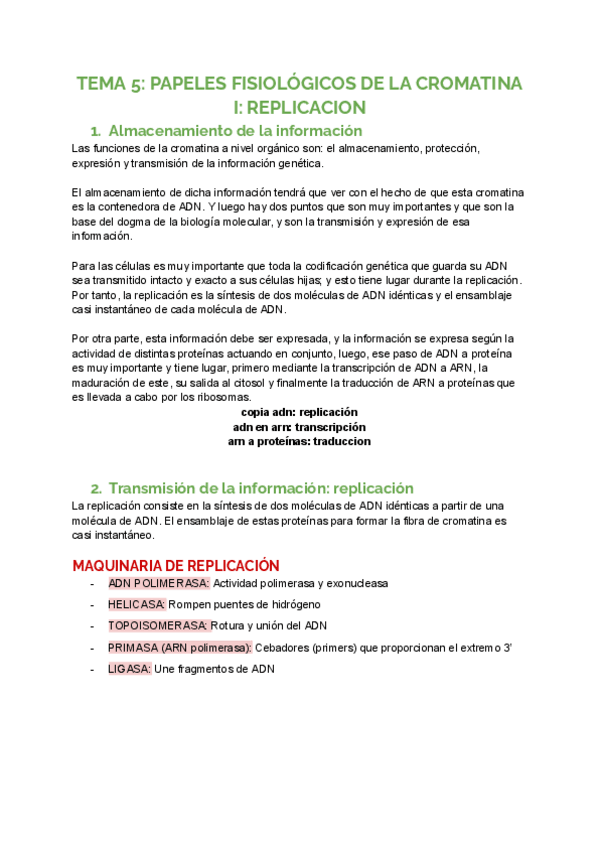 TEMA 5: PAPELES FISIOLÓGICOS DE LA CROMATINA I: REPLICACION

1. Almacenamiento de la información

Las funciones de la cromatina a nivel orgánico son: el almacenamiento, protección, expresión y transmisión de la información genética.

El almacenamiento de dicha información tendrá que ver con el hecho de que esta cromatina es la contenedora de ADN. Y luego hay dos puntos que son muy importantes y que son la base del dogma de la biología molecular, y son la transmisión y expresión de esa información.

Para las células es muy importante que toda la codificación genética que guarda su ADN sea transmitido intacto y exacto a sus células hijas; y esto tiene lugar durante la replicación. Por tanto, la replicación es la síntesis de dos moléculas de ADN idénticas y el ensamblaje casi instantáneo de cada molécula de ADN.

Por otra parte, esta información debe ser expresada, y la información se expresa según la actividad de distintas proteínas actuando en conjunto, luego, ese paso de ADN a proteína es muy importante y tiene lugar, primero mediante la transcripción de ADN a ARN, la maduración de este, su salida al citosol y finalmente la traducción de ARN a proteínas que es llevada a cabo por los ribosomas.

copia adn: replicación
adn en arn: transcripción
arn a proteínas: traduccion

2. Transmisión de la información: replicación

La replicación consiste en la síntesis de dos moléculas de ADN idénticas a partir de una molécula de ADN. El ensamblaje de estas proteínas para formar la fibra de cromatina es casi instantáneo.

MAQUINARIA DE REPLICACIÓN

- ADN POLIMERASA: Actividad polimerasa y exonucleasa
- HELICASA: Rompen puentes de hidrógeno
- TOPOISOMERASA: Rotura y unión del ADN
- PRIMASA (ARN polimerasa): Cebadores (primers) que proporcionan el extremo 3'
- LIGASA: Une fragmentos de ADN